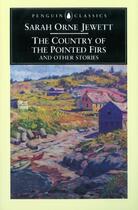 PENGUIN CLASSICS

SARAH ORNE JEWETT

THE COUNTRY OF THE POINTED FIRS
AND OTHER STORIES